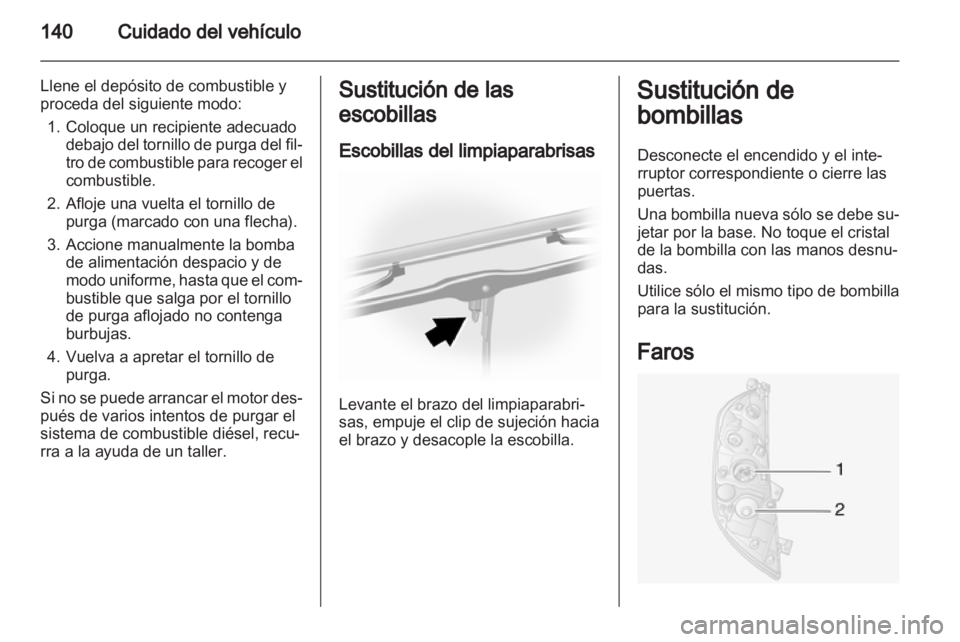 140 Cuidado del vehículo

Llene el depósito de combustible y proceda del siguiente modo:
1. Coloque un recipiente adecuado debajo del tornillo de purga del filtro de combustible para recoger el combustible.
2. Afloje una vuelta el tornillo de purga (marcado con una flecha).
3. Accione manualmente la bomba de alimentación despacio y de modo uniforme, hasta que el combustible que salga por el tornillo de purga aflojado no contenga burbujas.
4. Vuelva a apretar el tornillo de purga.

Si no se puede arrancar el motor después de varios intentos de purgar el sistema de combustible diésel, recurra a la ayuda de un taller.

Sustitución de las escobillas

Escobillas del limpiaparabrisas

Levante el brazo del limpiaparabrisas, empuje el clip de sujeción hacia el brazo y desacople la escobilla.

Sustitución de bombillas

Desconecte el encendido y el interruptor correspondiente o cierre las puertas.

Una bombilla nueva sólo se debe sujetar por la base. No toque el cristal de la bombilla con las manos desnudas.

Utilice sólo el mismo tipo de bombilla para la sustitución.

Faros

1

2

carmanualsonline.info